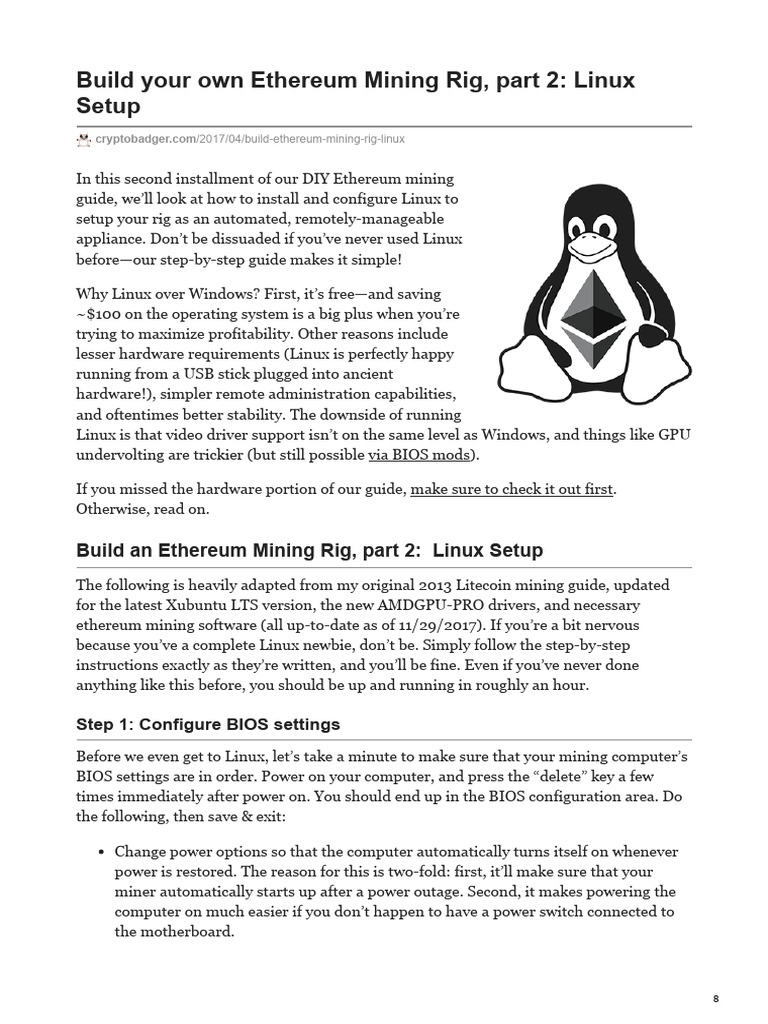 Build your own Ethereum Mining Rig, part 2: Linux Setup

cryptobadger.com/2017/04/build-ethereum-mining-rig-linux

In this second installment of our DIY Ethereum mining guide, we'll look at how to install and configure Linux to setup your rig as an automated, remotely-manageable appliance. Don't be dissuaded if you've never used Linux before—our step-by-step guide makes it simple!

Why Linux over Windows? First, it's free—and saving ~$100 on the operating system is a big plus when you're trying to maximize profitability. Other reasons include lesser hardware requirements (Linux is perfectly happy running from a USB stick plugged into ancient hardware!), simpler remote administration capabilities, and oftentimes better stability. The downside of running Linux is that video driver support isn't on the same level as Windows, and things like GPU undervolting are trickier (but still possible via BIOS mods).

If you missed the hardware portion of our guide, make sure to check it out first. Otherwise, read on.

Build an Ethereum Mining Rig, part 2: Linux Setup

The following is heavily adapted from my original 2013 Litecoin mining guide, updated for the latest Xubuntu LTS version, the new AMDGPU-PRO drivers, and necessary ethereum mining software (all up-to-date as of 11/29/2017). If you're a bit nervous because you've a complete Linux newbie, don't be. Simply follow the step-by-step instructions exactly as they're written, and you'll be fine. Even if you've never done anything like this before, you should be up and running in roughly an hour.

Step 1: Configure BIOS settings

Before we even get to Linux, let's take a minute to make sure that your mining computer's BIOS settings are in order. Power on your computer, and press the "delete" key a few times immediately after power on. You should end up in the BIOS configuration area. Do the following, then save & exit:

• Change power options so that the computer automatically turns itself on whenever power is restored. The reason for this is two-fold: first, it'll make sure that your miner automatically starts up after a power outage. Second, it makes powering the computer on much easier if you don't happen to have a power switch connected to the motherboard.

8